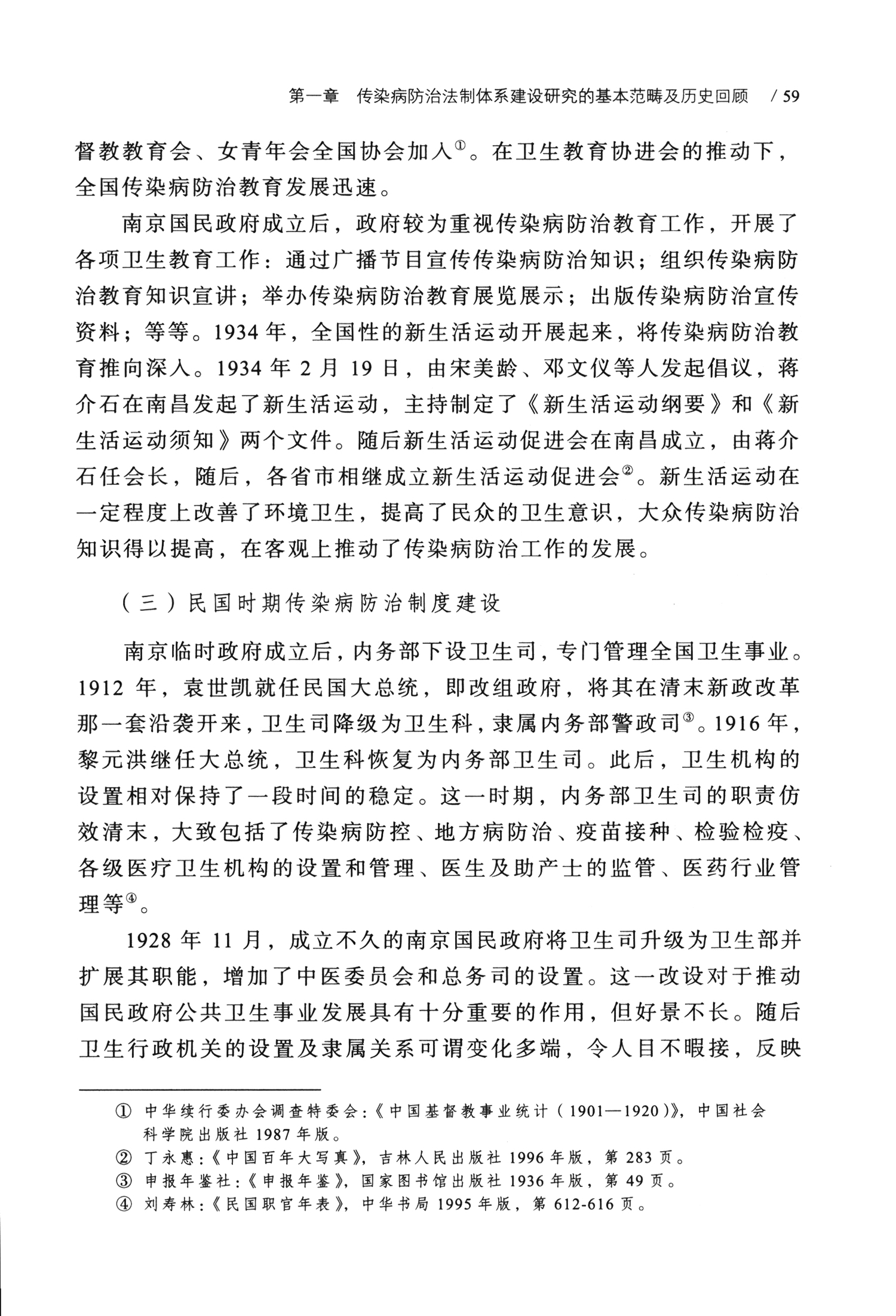 第一章　传染病防治法制体系建设研究的基本范畴及历史回顾　/ 59

督教教育会、女青年会全国协会加入①。在卫生教育协进会的推动下，全国传染病防治教育发展迅速。

南京国民政府成立后，政府较为重视传染病防治教育工作，开展了各项卫生教育工作：通过广播节目宣传传染病防治知识；组织传染病防治教育知识宣讲；举办传染病防治教育展览展示；出版传染病防治宣传资料；等等。1934 年，全国性的新生活运动开展起来，将传染病防治教育推向深入。1934 年 2 月 19 日，由宋美龄、邓文仪等人发起倡议，蒋介石在南昌发起了新生活运动，主持制定了《新生活运动纲要》和《新生活运动须知》两个文件。随后新生活运动促进会在南昌成立，由蒋介石任会长，随后，各省市相继成立新生活运动促进会②。新生活运动在一定程度上改善了环境卫生，提高了民众的卫生意识，大众传染病防治知识得以提高，在客观上推动了传染病防治工作的发展。

（三）民国时期传染病防治制度建设

南京临时政府成立后，内务部下设卫生司，专门管理全国卫生事业。1912 年，袁世凯就任民国大总统，即改组政府，将其在清末新政改革那一套沿袭开来，卫生司降级为卫生科，隶属内务部警政司③。1916 年，黎元洪继任大总统，卫生科恢复为内务部卫生司。此后，卫生机构的设置相对保持了一段时间的稳定。这一时期，内务部卫生司的职责仿效清末，大致包括了传染病防控、地方病防治、疫苗接种、检验检疫、各级医疗卫生机构的设置和管理、医生及助产士的监管、医药行业管理等④。

1928 年 11 月，成立不久的南京国民政府将卫生司升级为卫生部并扩展其职能，增加了中医委员会和总务司的设置。这一改设对于推动国民政府公共卫生事业发展具有十分重要的作用，但好景不长。随后卫生行政机关的设置及隶属关系可谓变化多端，令人目不暇接，反映

① 中华续行委办会调查特委会：《中国基督教事业统计（1901—1920）》，中国社会科学院出版社 1987 年版。
② 丁永惠：《中国百年大写真》，吉林人民出版社 1996 年版，第 283 页。
③ 申报年鉴社：《申报年鉴》，国家图书馆出版社 1936 年版，第 49 页。
④ 刘寿林：《民国职官年表》，中华书局 1995 年版，第 612-616 页。